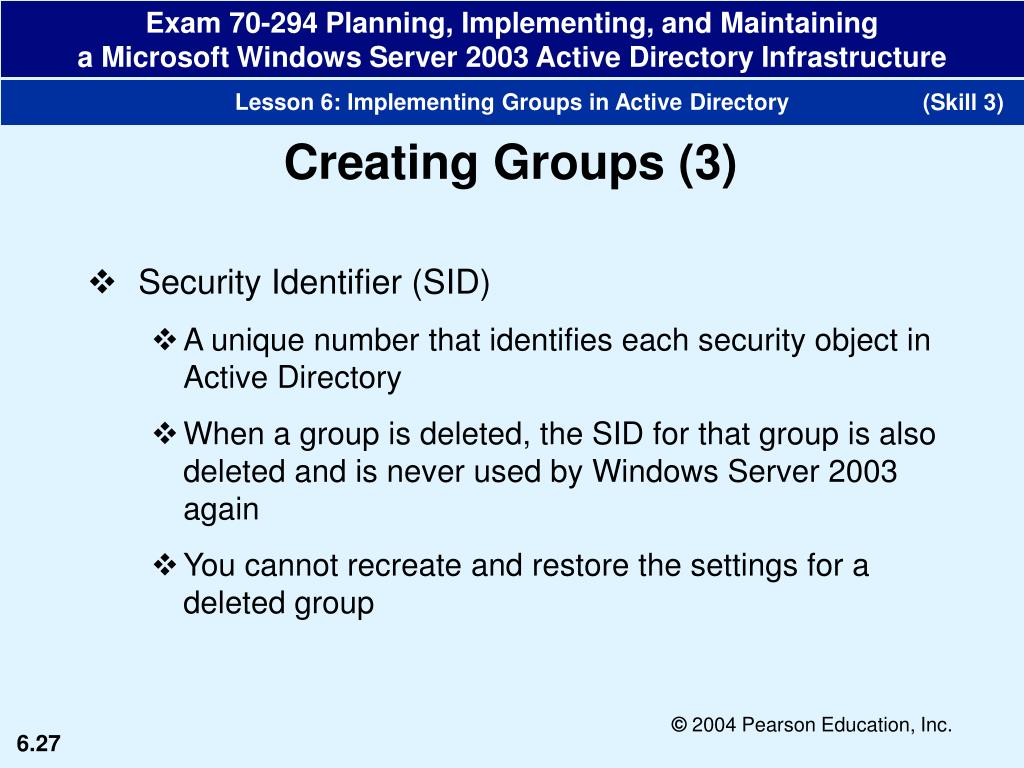 Exam 70-294 Planning, Implementing, and Maintaining a Microsoft Windows Server 2003 Active Directory Infrastructure

Lesson 6: Implementing Groups in Active Directory (Skill 3)

Creating Groups (3)

❖ Security Identifier (SID)

❖ A unique number that identifies each security object in Active Directory

❖ When a group is deleted, the SID for that group is also deleted and is never used by Windows Server 2003 again

❖ You cannot recreate and restore the settings for a deleted group

© 2004 Pearson Education, Inc.

6.27